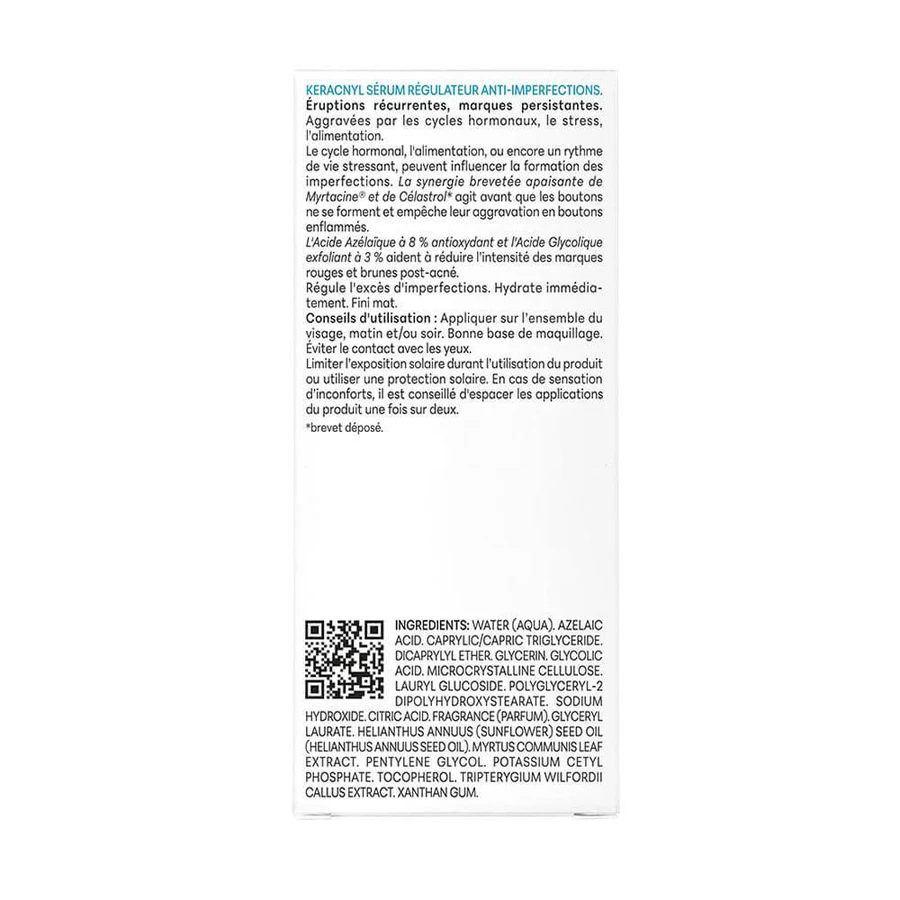 KERACNYL SÉRUM RÉGULATEUR ANTI-IMPERFECTIONS.
Éruptions récurrentes, marques persistantes. Aggravées par les cycles hormonaux, le stress, l'alimentation.
Le cycle hormonal, l'alimentation, ou encore un rythme de vie stressant, peuvent influencer la formation des imperfections. La synergie brevetée apaisante de Myrtacine® et de Célastrol* agit avant que les boutons ne se forment et empêche leur aggravation en boutons enflammés.
L'Acide Azélaïque à 8 % antioxydant et l'Acide Glycolique exfoliant à 3 % aident à réduire l'intensité des marques rouges et brunes post-acné.
Régule l'excès d'imperfections. Hydrate immédiatement. Fini mat.
Conseils d'utilisation : Appliquer sur l'ensemble du visage, matin et/ou soir. Bonne base de maquillage. Éviter le contact avec les yeux.
Limiter l'exposition solaire durant l'utilisation du produit ou utiliser une protection solaire. En cas de sensation d'inconforts, il est conseillé d'espacer les applications du produit une fois sur deux.
*brevet déposé.

INGREDIENTS: WATER (AQUA). AZELAIC ACID. CAPRYLIC/CAPRIC TRIGLYCERIDE. DICAPRYLYL ETHER. GLYCERIN. GLYCOLIC ACID. MICROCRYSTALLINE CELLULOSE. LAURYL GLUCOSIDE. POLYGLYCERYL-2 DIPOLYHYDROXYSTEARATE. SODIUM HYDROXIDE. CITRIC ACID. FRAGRANCE (PARFUM). GLYCERYL LAURATE. HELIANTHUS ANNUUS (SUNFLOWER) SEED OIL (HELIANTHUS ANNUUS SEED OIL). MYRTUS COMMUNIS LEAF EXTRACT. PENTYLENE GLYCOL. POTASSIUM CETYL PHOSPHATE. TOCOPHEROL. TRIPTERYGIUM WILFORDII CALLUS EXTRACT. XANTHAN GUM.